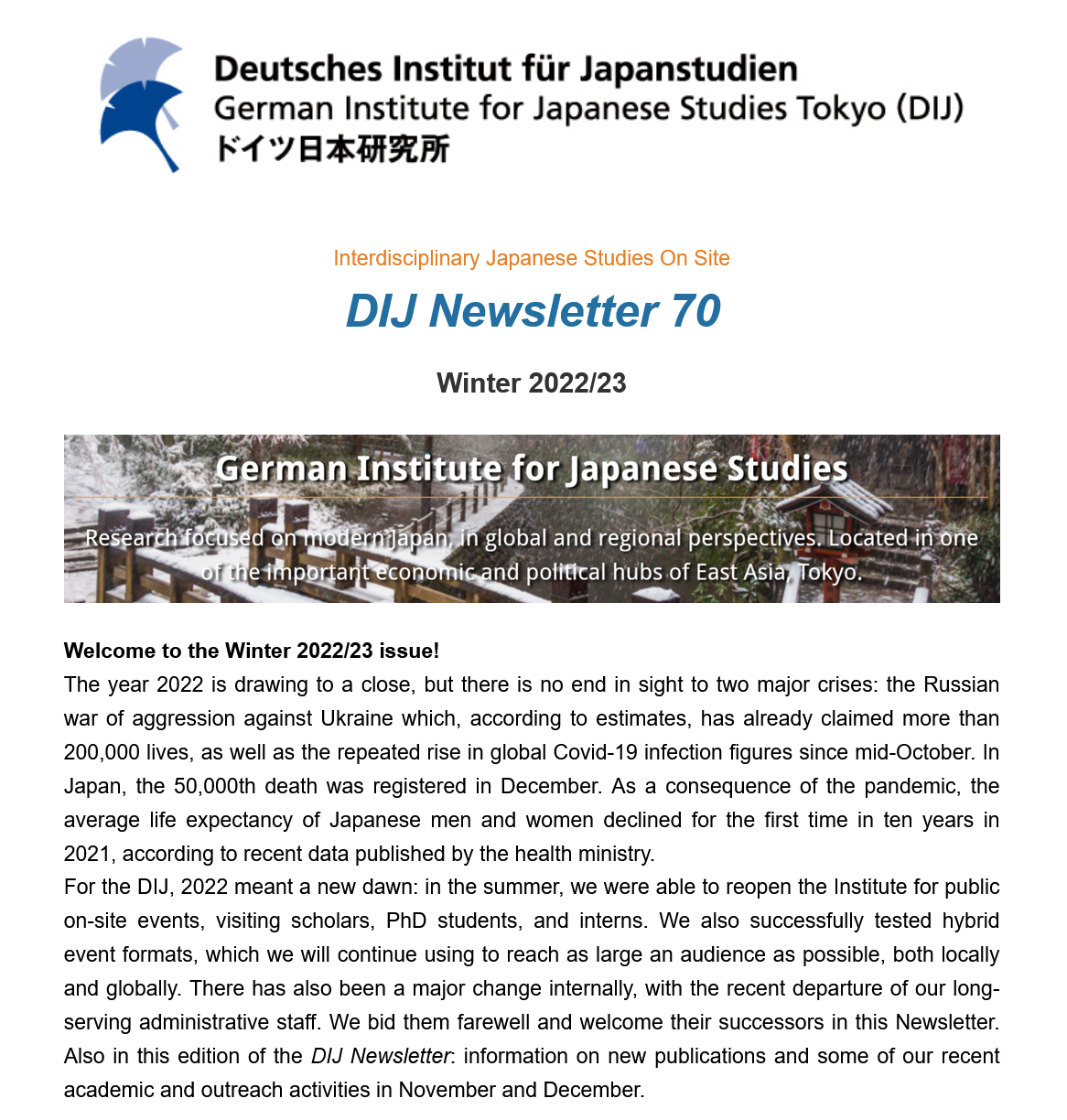 Deutsches Institut für Japanstudien
German Institute for Japanese Studies Tokyo (DIJ)
ドイツ日本研究所

Interdisciplinary Japanese Studies On Site

DIJ Newsletter 70

Winter 2022/23

German Institute for Japanese Studies

Research focused on modern Japan, in global and regional perspectives. Located in one of the important economic and political hubs of East Asia, Tokyo.

Welcome to the Winter 2022/23 issue!
The year 2022 is drawing to a close, but there is no end in sight to two major crises: the Russian war of aggression against Ukraine which, according to estimates, has already claimed more than 200,000 lives, as well as the repeated rise in global Covid-19 infection figures since mid-October. In Japan, the 50,000th death was registered in December. As a consequence of the pandemic, the average life expectancy of Japanese men and women declined for the first time in ten years in 2021, according to recent data published by the health ministry.
For the DIJ, 2022 meant a new dawn: in the summer, we were able to reopen the Institute for public on-site events, visiting scholars, PhD students, and interns. We also successfully tested hybrid event formats, which we will continue using to reach as large an audience as possible, both locally and globally. There has also been a major change internally, with the recent departure of our long-serving administrative staff. We bid them farewell and welcome their successors in this Newsletter. Also in this edition of the DIJ Newsletter: information on new publications and some of our recent academic and outreach activities in November and December.